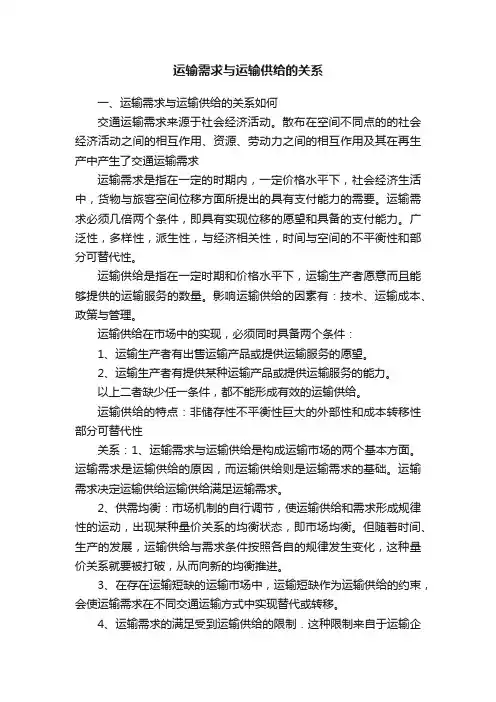 运输需求与运输供给的关系

一、运输需求与运输供给的关系如何

交通运输需求来源于社会经济活动。散布在空间不同点的的社会经济活动之间的相互作用、资源、劳动力之间的相互作用及其在再生产中产生了交通运输需求

运输需求是指在一定的时期内，一定价格水平下，社会经济生活中，货物与旅客空间位移方面所提出的具有支付能力的需要。运输需求必须几倍两个条件，即具有实现位移的愿望和具备的支付能力。广泛性，多样性，派生性，与经济相关性，时间与空间的不平衡性和部分可替代性。

运输供给是指在一定时期和价格水平下，运输生产者愿意而且能够提供的运输服务的数量。影响运输供给的因素有：技术、运输成本、政策与管理。

运输供给在市场中的实现，必须同时具备两个条件：

1、运输生产者有出售运输产品或提供运输服务的愿望。

2、运输生产者有提供某种运输产品或提供运输服务的能力。

以上二者缺少任一条件，都不能形成有效的运输供给。

运输供给的特点：非储存性不平衡性巨大的外部性和成本转移性部分可替代性

关系：1、运输需求与运输供给是构成运输市场的两个基本方面。运输需求是运输供给的原因，而运输供给则是运输需求的基础。运输需求决定运输供给运输供给满足运输需求。

2、供需均衡：市场机制的自行调节，使运输供给和需求形成规律性的运动，出现某种量价关系的均衡状态，即市场均衡。但随着时间、生产的发展，运输供给与需求条件按照各自的规律发生变化，这种量价关系就要被打破，从而向新的均衡推进。

3、在存在运输短缺的运输市场中，运输短缺作为运输供给的约束，会使运输需求在不同交通运输方式中实现替代或转移。

4、运输需求的满足受到运输供给的限制．这种限制来自于运输企